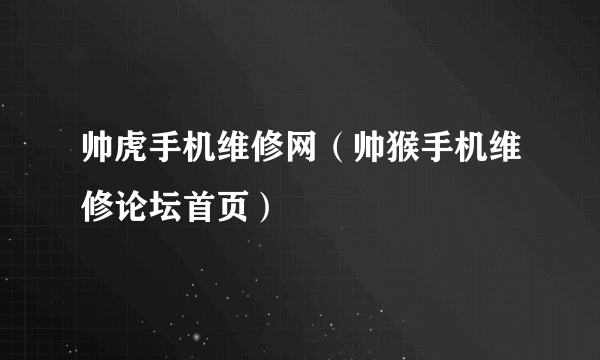 帅虎手机维修网（帅猴手机维修论坛首页）